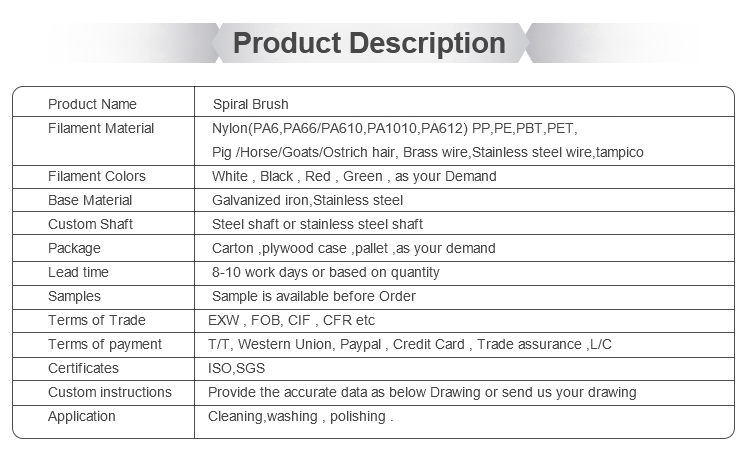 Product Description

| Product Name | Spiral Brush |
|---|---|
| Filament Material | Nylon(PA6,PA66/PA610,PA1010,PA612) PP,PE,PBT,PET, Pig /Horse/Goats/Ostrich hair, Brass wire,Stainless steel wire,tampico |
| Filament Colors | White , Black , Red , Green , as your Demand |
| Base Material | Galvanized iron,Stainless steel |
| Custom Shaft | Steel shaft or stainless steel shaft |
| Package | Carton ,plywood case ,pallet ,as your demand |
| Lead time | 8-10 work days or based on quantity |
| Samples | Sample is available before Order |
| Terms of Trade | EXW , FOB, CIF , CFR etc |
| Terms of payment | T/T, Western Union, Paypal , Credit Card , Trade assurance ,L/C |
| Certificates | ISO,SGS |
| Custom instructions | Provide the accurate data as below Drawing or send us your drawing |
| Application | Cleaning,washing , polishing . |